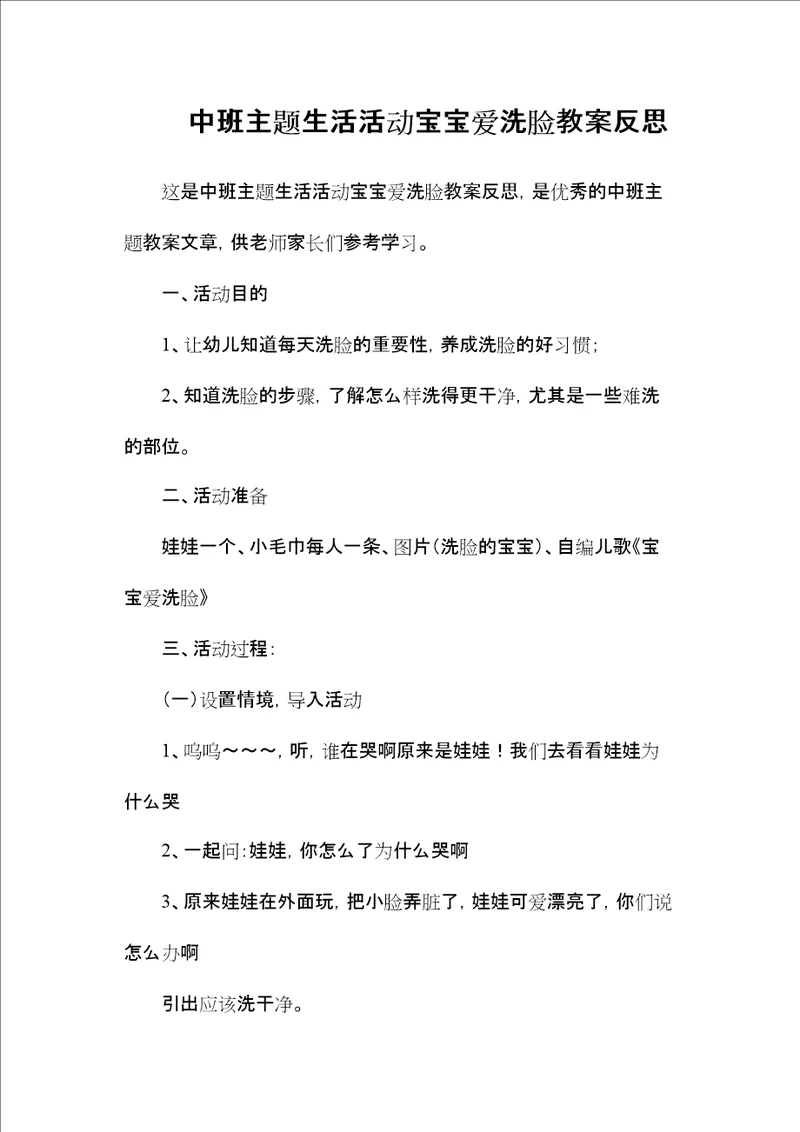 中班主题生活活动宝宝爱洗脸教案反思

这是中班主题生活活动宝宝爱洗脸教案反思，是优秀的中班主题教案文章，供老师家长们参考学习。

一、活动目的

1、让幼儿知道每天洗脸的重要性，养成洗脸的好习惯；

2、知道洗脸的步骤，了解怎么样洗得更干净，尤其是一些难洗的部位。

二、活动准备

娃娃一个、小毛巾每人一条、图片（洗脸的宝宝）、自编儿歌《宝宝爱洗脸》

三、活动过程：

（一）设置情境，导入活动

1、呜呜～～～，听，谁在哭啊原来是娃娃！我们去看看娃娃为什么哭

2、一起问：娃娃，你怎么了为什么哭啊

3、原来娃娃在外面玩，把小脸弄脏了，娃娃可爱漂亮了，你们说怎么办啊

引出应该洗干净。